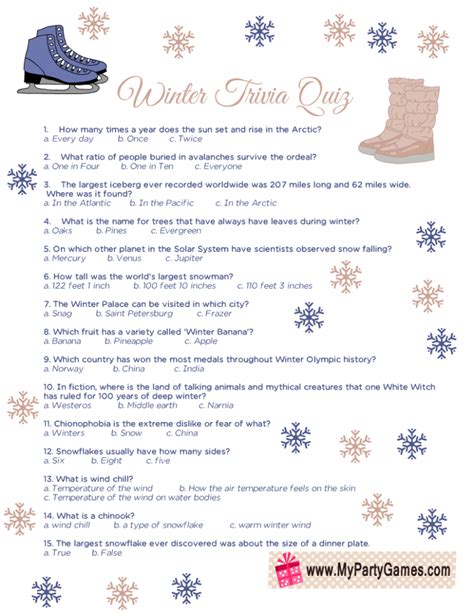 Winter Trivia Quiz

1. How many times a year does the sun set and rise in the Arctic?
a. Every day b. Once c. Twice

2. What ratio of people buried in avalanches survive the ordeal?
a. One in Four b. One in Ten c. Everyone

3. The largest iceberg ever recorded worldwide was 207 miles long and 62 miles wide. Where was it found?
a. In the Atlantic b. In the Pacific c. In the Arctic

4. What is the name for trees that have always have leaves during winter?
a. Oaks b. Pines c. Evergreen

5. On which other planet in the Solar System have scientists observed snow falling?
a. Mercury b. Venus c. Jupiter

6. How tall was the world's largest snowman?
a. 122 feet 1 inch b. 100 feet 10 inches c. 110 feet 3 inches

7. The Winter Palace can be visited in which city?
a. Snag b. Saint Petersburg c. Frazer

8. Which fruit has a variety called 'Winter Banana'?
a. Banana b. Pineapple c. Apple

9. Which country has won the most medals throughout Winter Olympic history?
a. Norway b. China c. India

10. In fiction, where is the land of talking animals and mythical creatures that one White Witch has ruled for 100 years of deep winter?
a. Westeros b. Middle earth c. Narnia

11. Chionophobia is the extreme dislike or fear of what?
a. Winters b. Snow c. China

12. Snowflakes usually have how many sides?
a. Six b. Eight c. five

13. What is wind chill?
a. Temperature of the wind b. How the air temperature feels on the skin
c. Temperature of the wind on water bodies

14. What is a chinook?
a. wind chill b. a type of snowflake c. warm winter wind

15. The largest snowflake ever discovered was about the size of a dinner plate.
a. True b. False

www.MyPartyGames.com